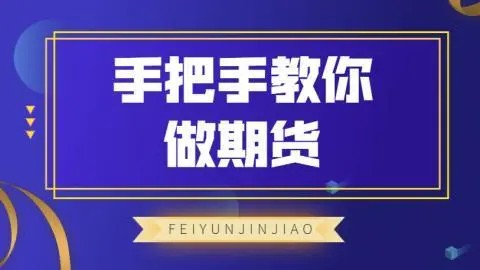 手把手教你
做期货

FEIYUNJINJIAO